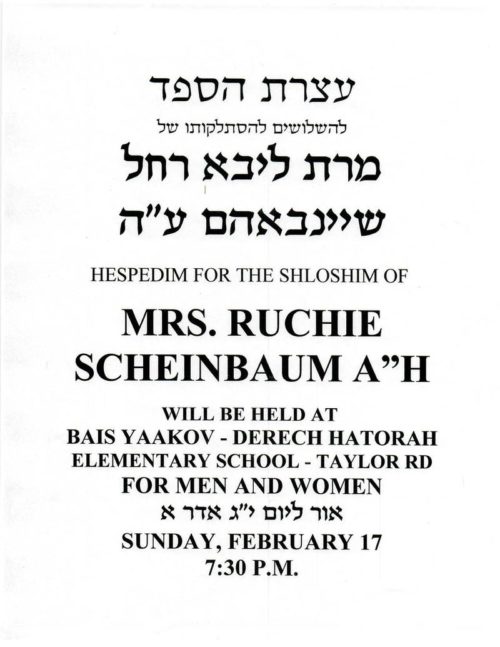 עצרת הספד
להשלושים להסתלקותו של
מרת ליבא רחל
שיינבאהם ע"ה

HESPEDIM FOR THE SHLOSHIM OF

MRS. RUCHIE
SCHEINBAUM A"H

WILL BE HELD AT
BAIS YAAKOV - DERECH HATORAH
ELEMENTARY SCHOOL - TAYLOR RD
FOR MEN AND WOMEN
אור ליום י"ג אדר א
SUNDAY, FEBRUARY 17
7:30 P.M.